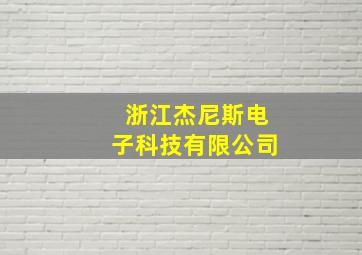 浙江杰尼斯电子科技有限公司